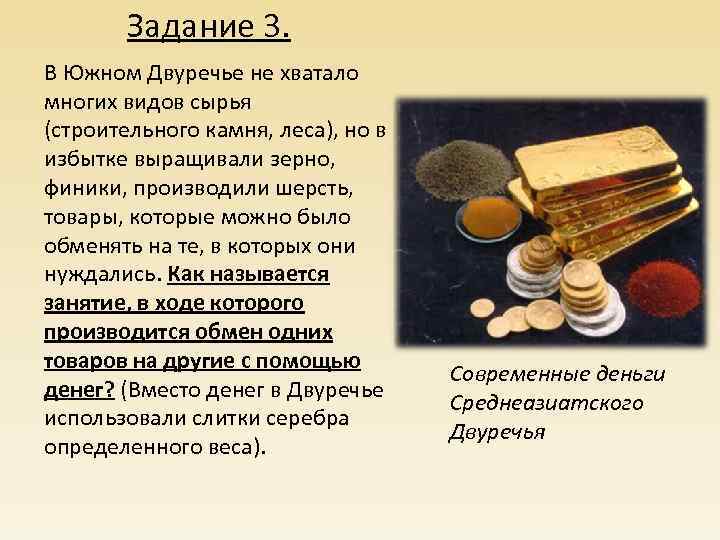 Задание 3.

В Южном Двуречье не хватало многих видов сырья (строительного камня, леса), но в избытке выращивали зерно, финики, производили шерсть, товары, которые можно было обменять на те, в которых они нуждались. Как называется занятие, в ходе которого производится обмен одних товаров на другие с помощью денег? (Вместо денег в Двуречье использовали слитки серебра определенного веса).

Современные деньги Среднеазиатского Двуречья